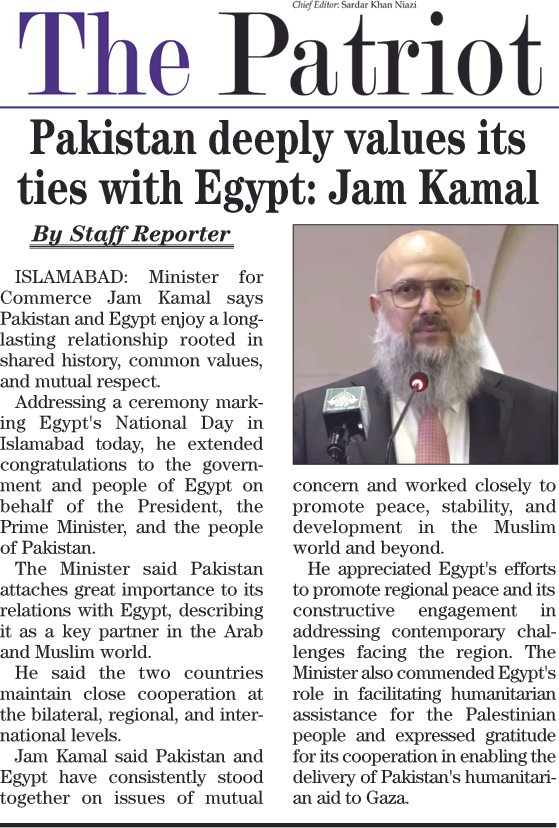 Chief Editor: Sardar Khan Niazi

The Patriot

Pakistan deeply values its ties with Egypt: Jam Kamal

By Staff Reporter

ISLAMABAD: Minister for Commerce Jam Kamal says Pakistan and Egypt enjoy a long-lasting relationship rooted in shared history, common values, and mutual respect.

Addressing a ceremony marking Egypt's National Day in Islamabad today, he extended congratulations to the government and people of Egypt on behalf of the President, the Prime Minister, and the people of Pakistan.

The Minister said Pakistan attaches great importance to its relations with Egypt, describing it as a key partner in the Arab and Muslim world.

He said the two countries maintain close cooperation at the bilateral, regional, and international levels.

Jam Kamal said Pakistan and Egypt have consistently stood together on issues of mutual concern and worked closely to promote peace, stability, and development in the Muslim world and beyond.

He appreciated Egypt's efforts to promote regional peace and its constructive engagement in addressing contemporary challenges facing the region. The Minister also commended Egypt's role in facilitating humanitarian assistance for the Palestinian people and expressed gratitude for its cooperation in enabling the delivery of Pakistan's humanitarian aid to Gaza.